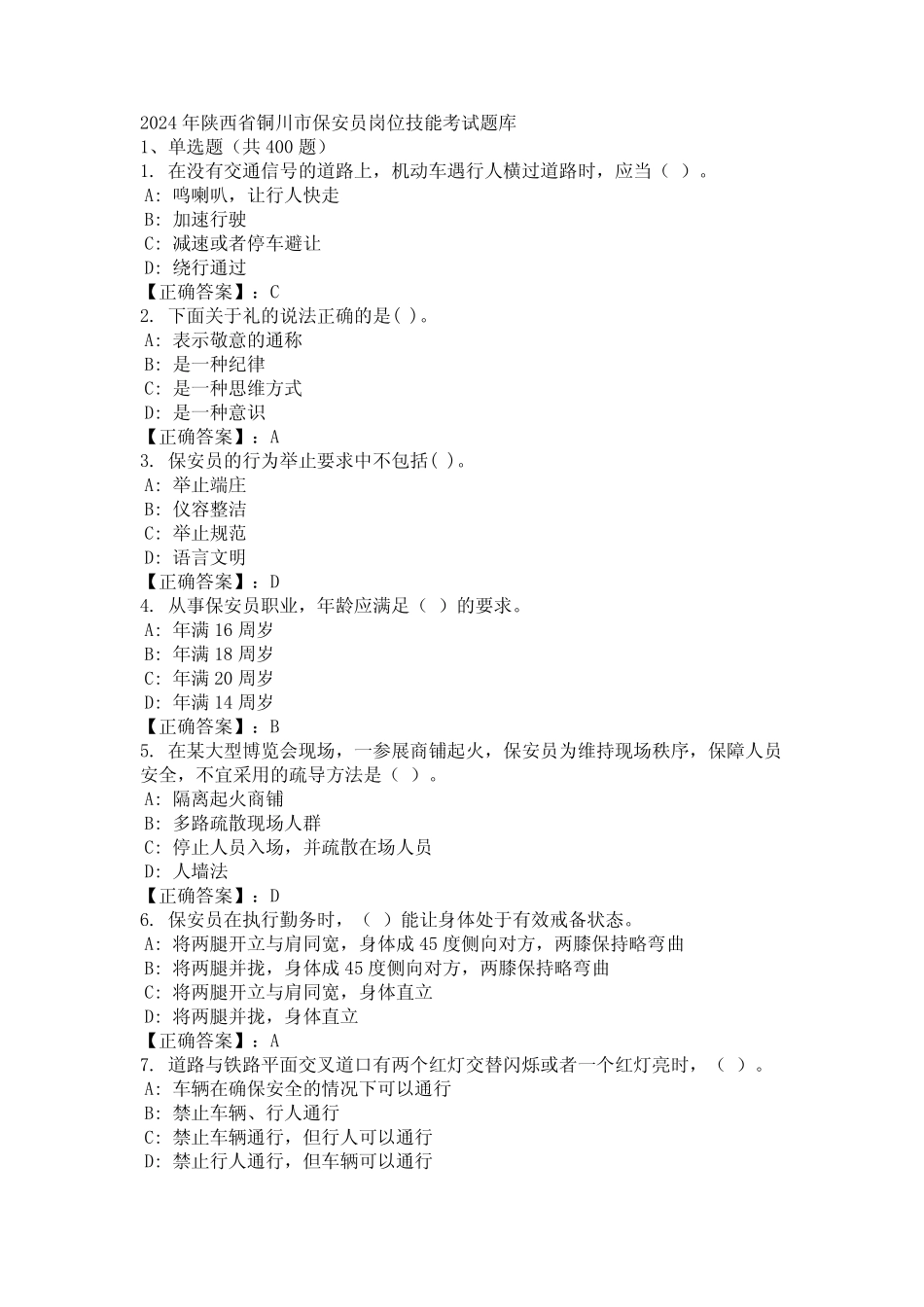 2024 年陕西省铜川市保安员岗位技能考试题库
1、单选题（共 400 题）
1. 在没有交通信号的道路上，机动车遇行人横过道路时，应当（ ）。
A: 鸣喇叭，让行人快走
B: 加速行驶
C: 减速或者停车避让
D: 绕行通过
【正确答案】：C
2. 下面关于礼的说法正确的是( )。
A: 表示敬意的通称
B: 是一种纪律
C: 是一种思维方式
D: 是一种意识
【正确答案】：A
3. 保安员的行为举止要求中不包括( )。
A: 举止端庄
B: 仪容整洁
C: 举止规范
D: 语言文明
【正确答案】：D
4. 从事保安员职业，年龄应满足（ ）的要求。
A: 年满 16 周岁
B: 年满 18 周岁
C: 年满 20 周岁
D: 年满 14 周岁
【正确答案】：B
5. 在某大型博览会现场，一参展商铺起火，保安员为维持现场秩序，保障人员安全，不宜采用的疏导方法是（ ）。
A: 隔离起火商铺
B: 多路疏散现场人群
C: 停止人员入场，并疏散在场人员
D: 人墙法
【正确答案】：D
6. 保安员在执行勤务时，（ ）能让身体处于有效戒备状态。
A: 将两腿开立与肩同宽，身体成 45 度侧向对方，两膝保持略弯曲
B: 将两腿并拢，身体成 45 度侧向对方，两膝保持略弯曲
C: 将两腿开立与肩同宽，身体直立
D: 将两腿并拢，身体直立
【正确答案】：A
7. 道路与铁路平面交叉道口有两个红灯交替闪烁或者一个红灯亮时，（ ）。
A: 车辆在确保安全的情况下可以通行
B: 禁止车辆、行人通行
C: 禁止车辆通行，但行人可以通行
D: 禁止行人通行，但车辆可以通行